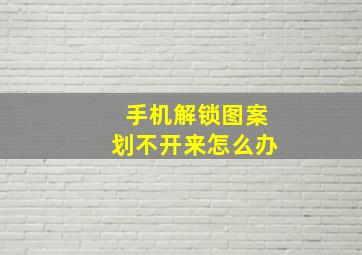 手机解锁图案
划不开来怎么办